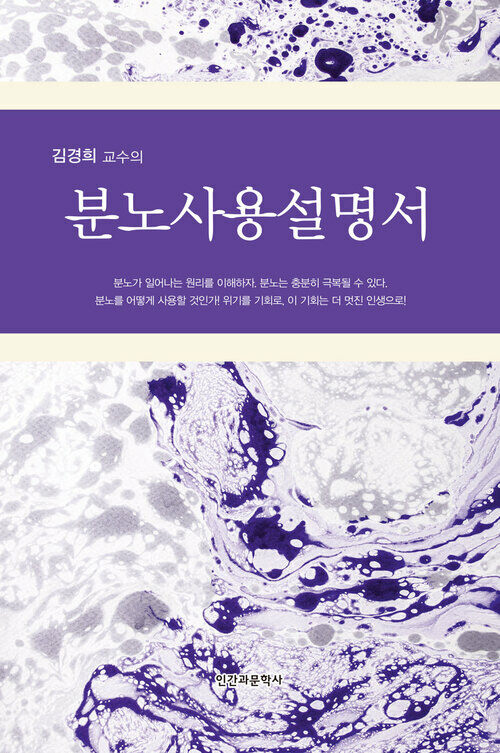 김경희 교수의

분노사용설명서

분노가 일어나는 원리를 이해하자. 분노는 충분히 극복될 수 있다.
분노를 어떻게 사용할 것인가! 위기를 기회로, 이 기회는 더 멋진 인생으로!

인간과문학사